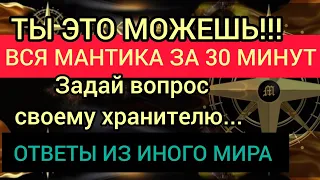 ТЫ ЭТО МОЖЕШЬ!!!
ВСЯ МАНТИКА ЗА 30 МИНУТ
Задай вопрос своему хранителю...
M
ОТВЕТЫ ИЗ ИНОГО МИРА